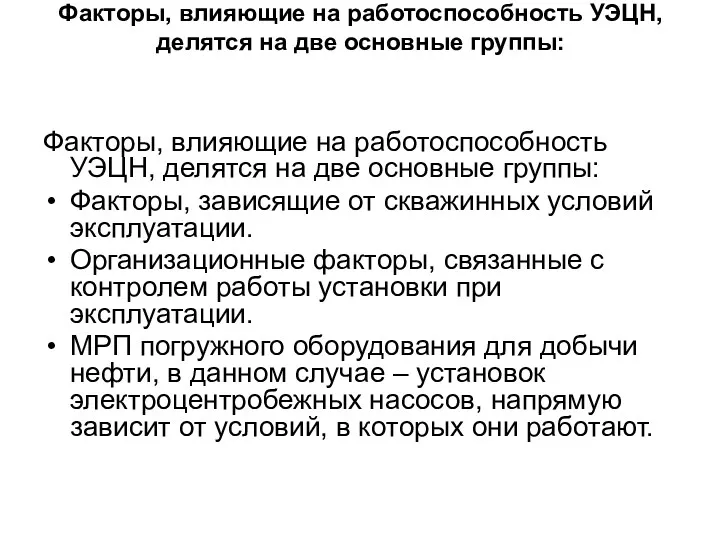 Факторы, влияющие на работоспособность УЭЦН, делятся на две основные группы:

Факторы, влияющие на работоспособность УЭЦН, делятся на две основные группы:
• Факторы, зависящие от скважинных условий эксплуатации.
• Организационные факторы, связанные с контролем работы установки при эксплуатации.
• МРП погружного оборудования для добычи нефти, в данном случае – установок электроцентробежных насосов, напрямую зависит от условий, в которых они работают.